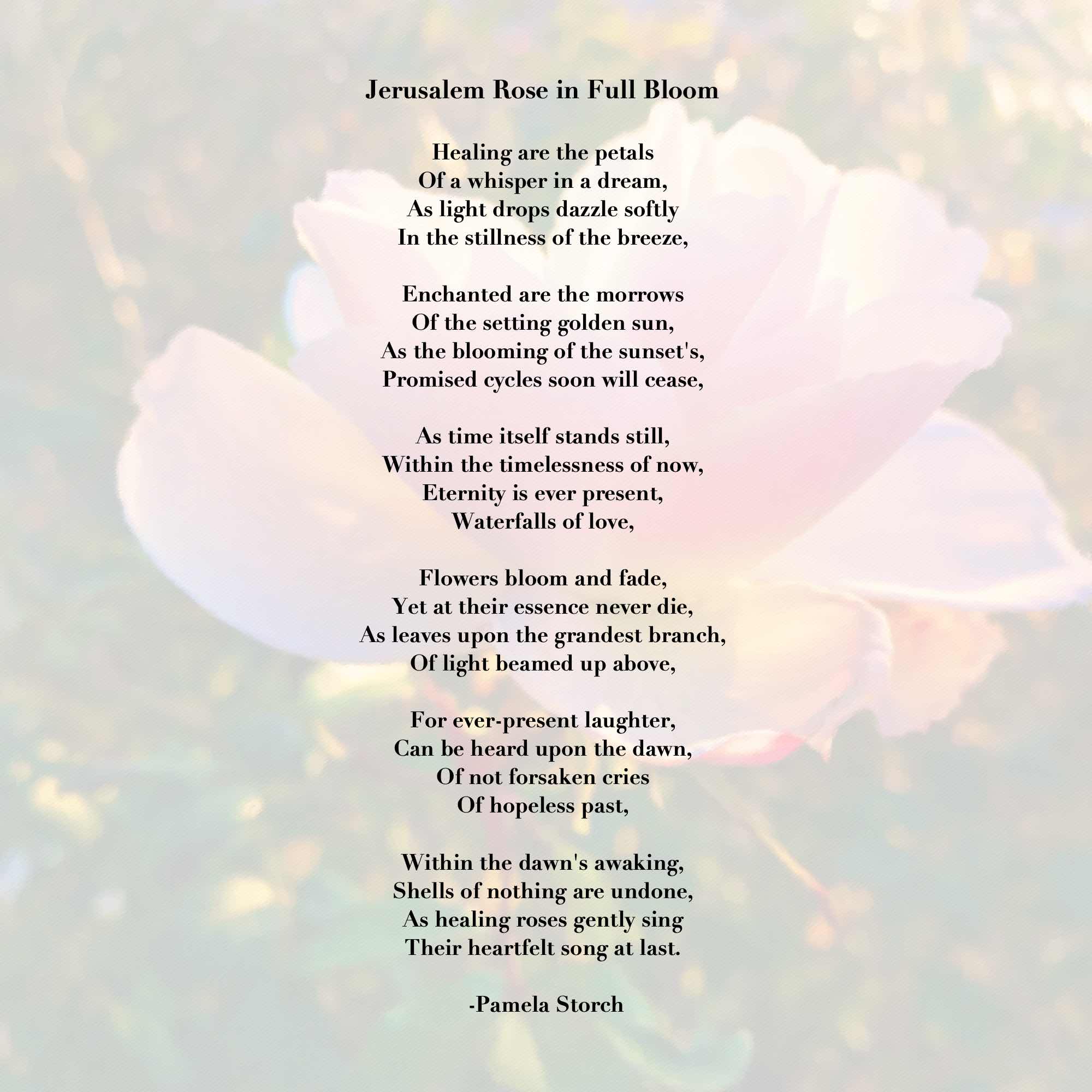 Jerusalem Rose in Full Bloom

Healing are the petals
Of a whisper in a dream,
As light drops dazzle softly
In the stillness of the breeze,

Enchanted are the morrows
Of the setting golden sun,
As the blooming of the sunset's,
Promised cycles soon will cease,

As time itself stands still,
Within the timelessness of now,
Eternity is ever present,
Waterfalls of love,

Flowers bloom and fade,
Yet at their essence never die,
As leaves upon the grandest branch,
Of light beamed up above,

For ever-present laughter,
Can be heard upon the dawn,
Of not forsaken cries
Of hopeless past,

Within the dawn's awaking,
Shells of nothing are undone,
As healing roses gently sing
Their heartfelt song at last.

-Pamela Storch